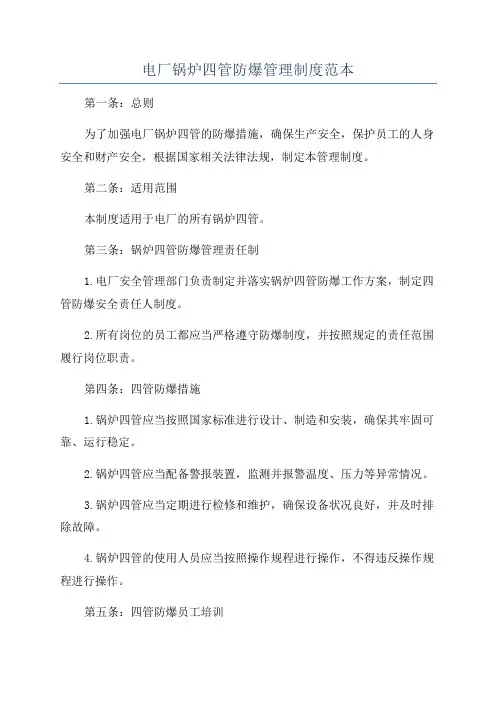 电厂锅炉四管防爆管理制度范本

第一条：总则

为了加强电厂锅炉四管的防爆措施，确保生产安全，保护员工的人身安全和财产安全，根据国家相关法律法规，制定本管理制度。

第二条：适用范围

本制度适用于电厂的所有锅炉四管。

第三条：锅炉四管防爆管理责任制

1.电厂安全管理部门负责制定并落实锅炉四管防爆工作方案，制定四管防爆安全责任人制度。

2.所有岗位的员工都应当严格遵守防爆制度，并按照规定的责任范围履行岗位职责。

第四条：四管防爆措施

1.锅炉四管应当按照国家标准进行设计、制造和安装，确保其牢固可靠、运行稳定。

2.锅炉四管应当配备警报装置，监测并报警温度、压力等异常情况。

3.锅炉四管应当定期进行检修和维护，确保设备状况良好，并及时排除故障。

4.锅炉四管的使用人员应当按照操作规程进行操作，不得违反操作规程进行操作。

第五条：四管防爆员工培训